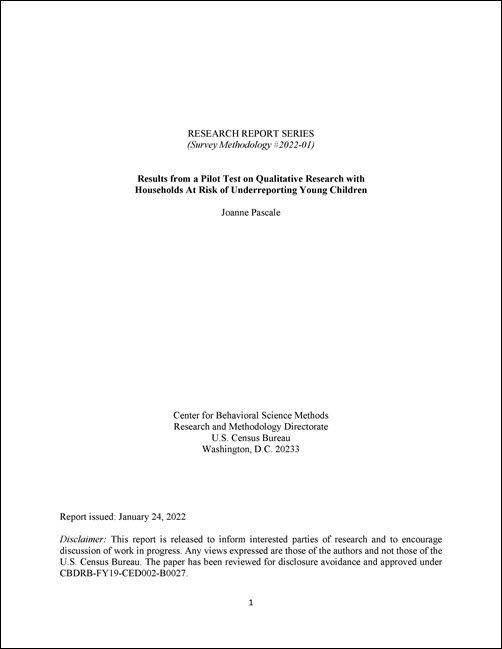 RESEARCH REPORT SERIES
(Survey Methodology #2022-01)

Results from a Pilot Test on Qualitative Research with Households At Risk of Underreporting Young Children

Joanne Pascale

Center for Behavioral Science Methods
Research and Methodology Directorate
U.S. Census Bureau
Washington, D.C. 20233

Report issued: January 24, 2022

Disclaimer: This report is released to inform interested parties of research and to encourage discussion of work in progress. Any views expressed are those of the authors and not those of the U.S. Census Bureau. The paper has been reviewed for disclosure avoidance and approved under CBDRB-FY19-CED002-B0027.

1